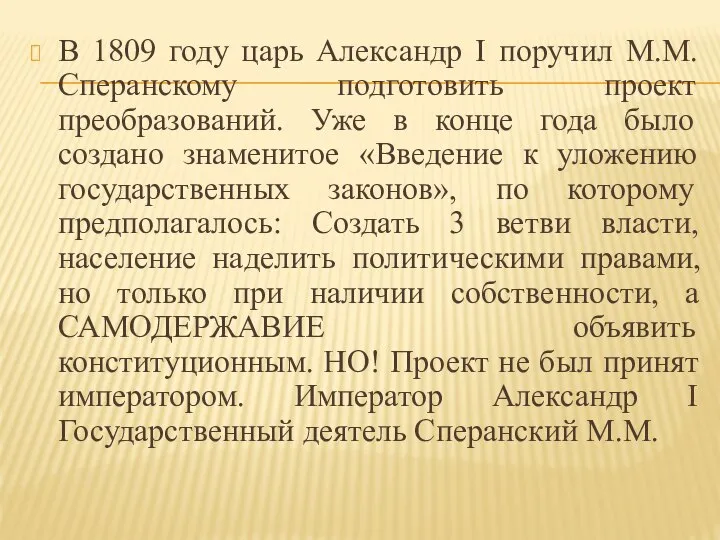 В 1809 году царь Александр I поручил М.М. Сперанскому подготовить проект преобразований. Уже в конце года было создано знаменитое «Введение к уложению государственных законов», по которому предполагалось: Создать 3 ветви власти, население наделить политическими правами, но только при наличии собственности, а САМОДЕРЖАВИЕ объявить конституционным. НО! Проект не был принят императором. Император Александр I Государственный деятель Сперанский М.М.